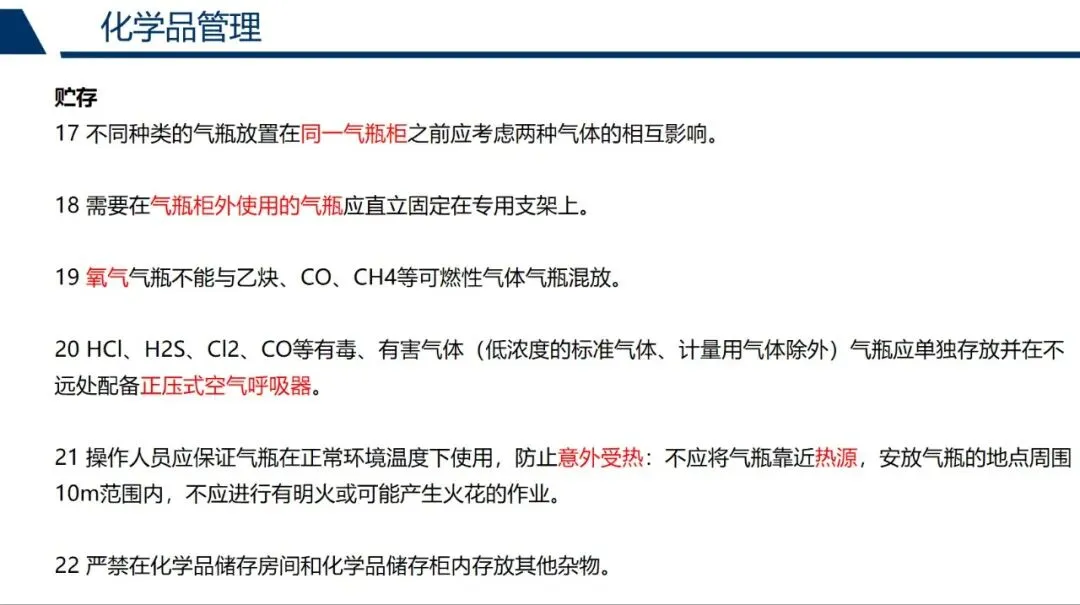 化学品管理

贮存

17 不同种类的气瓶放置在同一气瓶柜之前应考虑两种气体的相互影响。

18 需要在气瓶柜外使用的气瓶应直立固定在专用支架上。

19 氧气气瓶不能与乙炔、CO、CH4等可燃性气体气瓶混放。

20 HCl、H2S、Cl2、CO等有毒、有害气体（低浓度的标准气体、计量用气体除外）气瓶应单独存放并在不远处配备正压式空气呼吸器。

21 操作人员应保证气瓶在正常环境温度下使用，防止意外受热：不应将气瓶靠近热源，安放气瓶的地点周围10m范围内，不应进行有明火或可能产生火花的作业。

22 严禁在化学品储存房间和化学品储存柜内存放其他杂物。